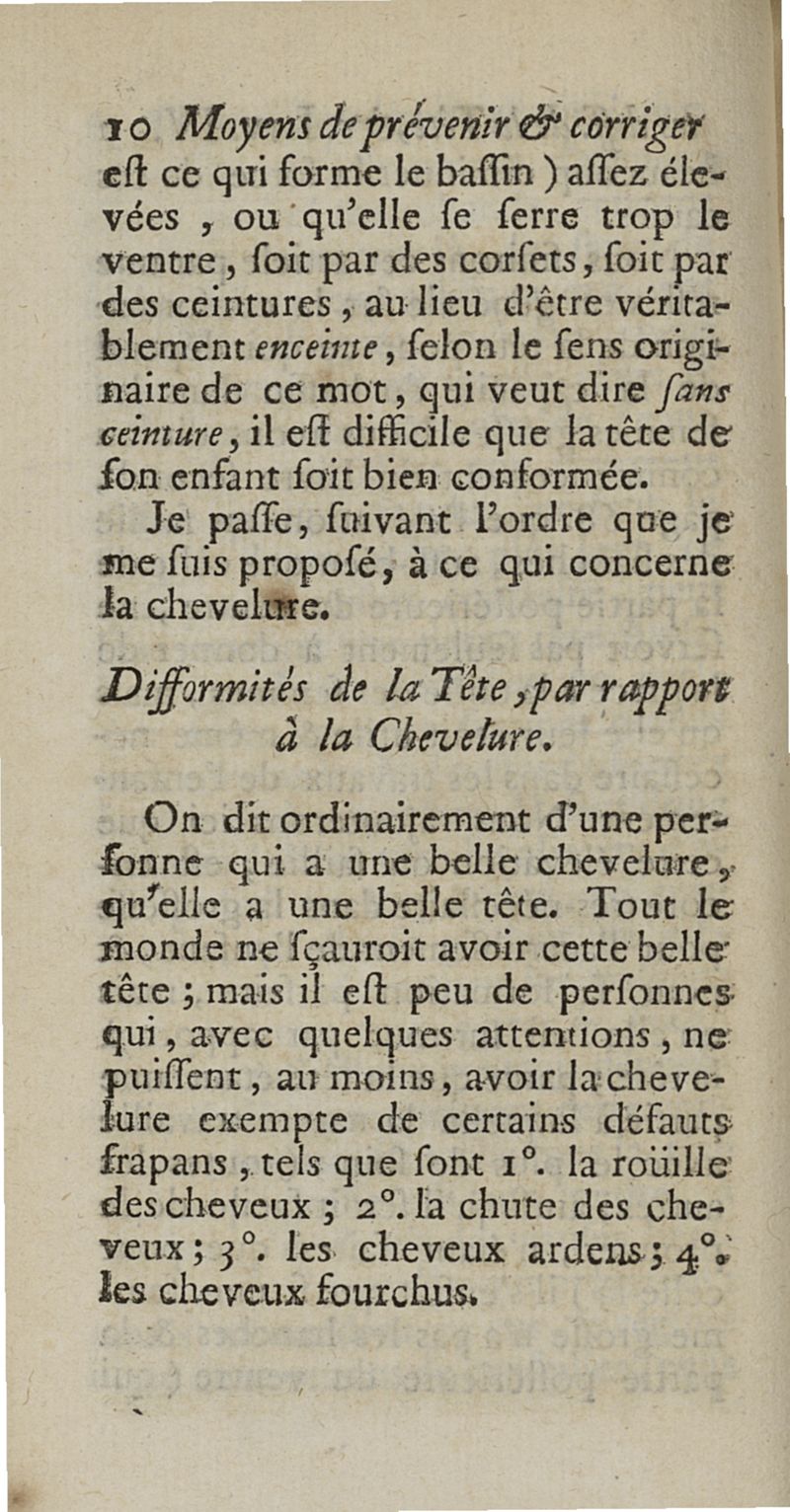 10 Moyens de prévenir & corriger

eſt ce qui forme le baſſin ) aſſez élevées, ou qu'elle ſe ſerre trop le ventre, ſoit par des corſets, ſoit par des ceintures, au lieu d'être véritablement enceinte, ſelon le ſens originaire de ce mot, qui veut dire ſans ceinture, il eſt difficile que la tête de ſon enfant ſoit bien conformée.

Je paſſe, ſuivant l'ordre que je me ſuis propoſé, à ce qui concerne la chevelure.

Difformités de la Tête, par rapport à la Chevelure.

On dit ordinairement d'une perſonne qui a une belle chevelure, qu'elle a une belle tête. Tout le monde ne ſçauroit avoir cette belle tête ; mais il eſt peu de perſonnes qui, avec quelques attentions, ne puiſſent, au moins, avoir la chevelure exempte de certains défauts frapans, tels que ſont 1°. la roüille des cheveux ; 2°. la chute des cheveux ; 3°. les cheveux ardens ; 4°. les cheveux fourchus.